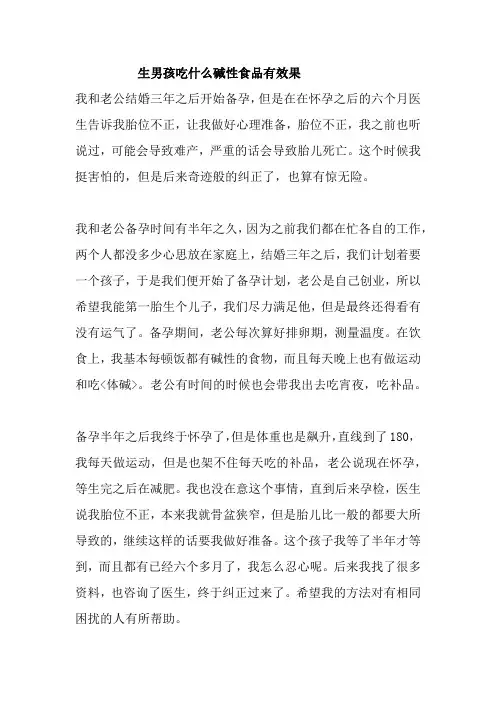 生男孩吃什么碱性食品有效果

我和老公结婚三年之后开始备孕，但是在在怀孕之后的六个月医生告诉我胎位不正，让我做好心理准备，胎位不正，我之前也听说过，可能会导致难产，严重的话会导致胎儿死亡。这个时候我挺害怕的，但是后来奇迹般的纠正了，也算有惊无险。

我和老公备孕时间有半年之久，因为之前我们都在忙各自的工作，两个人都没多少心思放在家庭上，结婚三年之后，我们计划着要一个孩子，于是我们便开始了备孕计划，老公是自己创业，所以希望我能第一胎生个儿子，我们尽力满足他，但是最终还得看有没有运气了。备孕期间，老公每次算好排卵期，测量温度。在饮食上，我基本每顿饭都有碱性的食物，而且每天晚上也有做运动和吃<体碱>。老公有时间的时候也会带我出去吃宵夜，吃补品。

备孕半年之后我终于怀孕了，但是体重也是飙升，直线到了180，我每天做运动，但是也架不住每天吃的补品，老公说现在怀孕，等生完之后在减肥。我也没在意这个事情，直到后来孕检，医生说我胎位不正，本来我就骨盆狭窄，但是胎儿比一般的都要大所导致的，继续这样的话要我做好准备。这个孩子我等了半年才等到，而且都有已经六个多月了，我怎么忍心呢。后来我找了很多资料，也咨询了医生，终于纠正过来了。希望我的方法对有相同困扰的人有所帮助。